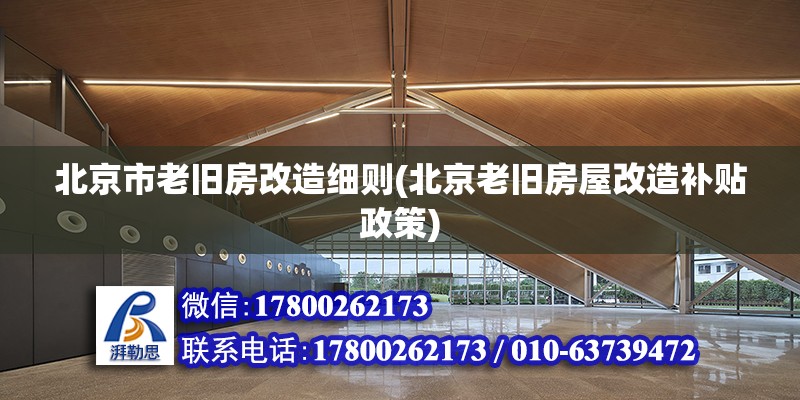 北京市老旧房改造细则(北京老旧房屋改造补贴政策)

湃勒思

微信:17800262173

联系电话:17800262173 / 010-63739472